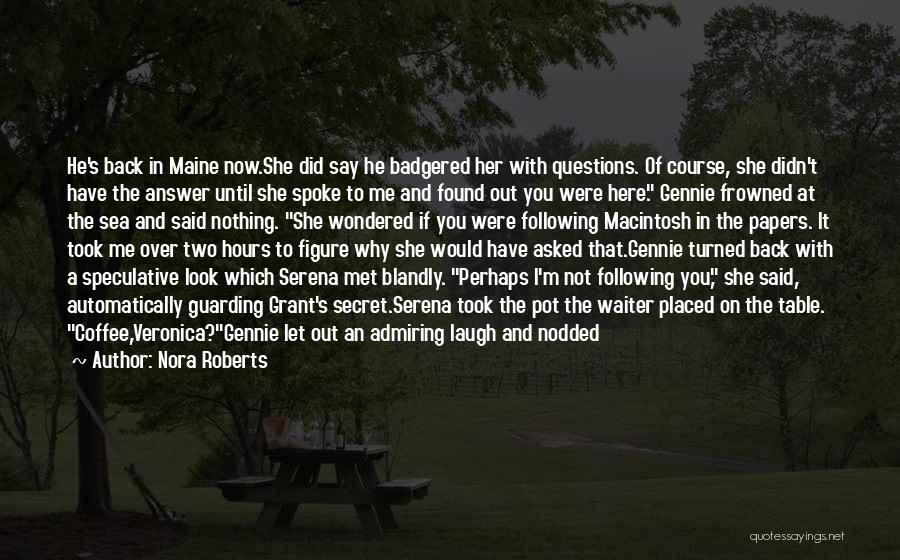 He's back in Maine now.She did say he badgered her with questions. Of course, she didn't have the answer until she spoke to me and found out you were here." Gennie frowned at the sea and said nothing. "She wondered if you were following Macintosh in the papers. It took me over two hours to figure why she would have asked that.Gennie turned back with a speculative look which Serena met blandly. "Perhaps I'm not following you," she said, automatically guarding Grant's secret.Serena took the pot the waiter placed on the table. "Coffee,Veronica?"Gennie let out an admiring laugh and nodded

~ Author: Nora Roberts

quotessayings.net